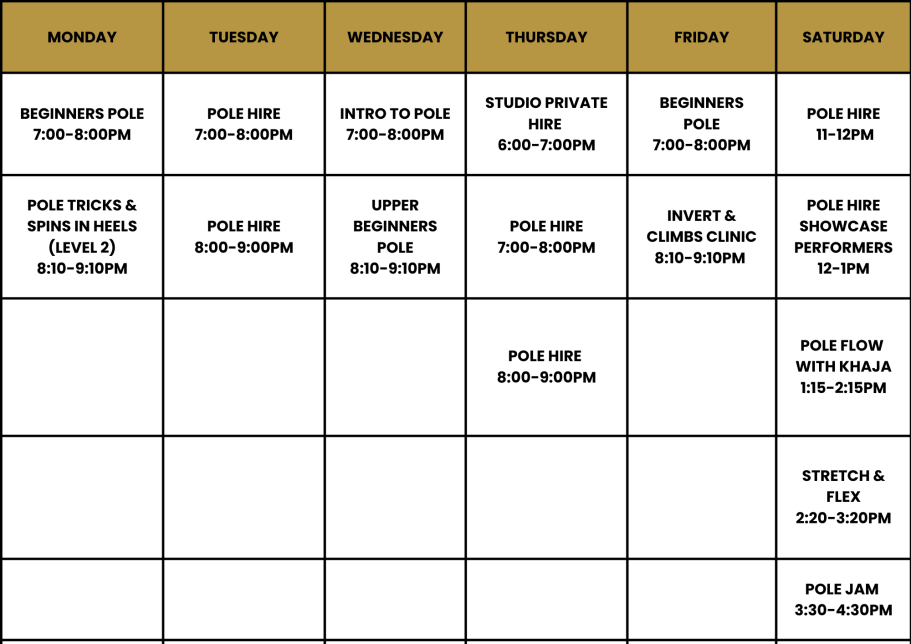 | MONDAY | TUESDAY | WEDNESDAY | THURSDAY | FRIDAY | SATURDAY |
|---|---|---|---|---|---|
| BEGINNERS POLE 7:00-8:00PM | POLE HIRE 7:00-8:00PM | INTRO TO POLE 7:00-8:00PM | STUDIO PRIVATE HIRE 6:00-7:00PM | BEGINNERS POLE 7:00-8:00PM | POLE HIRE 11-12PM |
| POLE TRICKS & SPINS IN HEELS (LEVEL 2) 8:10-9:10PM | POLE HIRE 8:00-9:00PM | UPPER BEGINNERS POLE 8:10-9:10PM | POLE HIRE 7:00-8:00PM | INVERT & CLIMBS CLINIC 8:10-9:10PM | POLE HIRE SHOWCASE PERFORMERS 12-1PM |
| | | | POLE HIRE 8:00-9:00PM | | POLE FLOW WITH KHAJA 1:15-2:15PM |
| | | | | | STRETCH & FLEX 2:20-3:20PM |
| | | | | | POLE JAM 3:30-4:30PM |